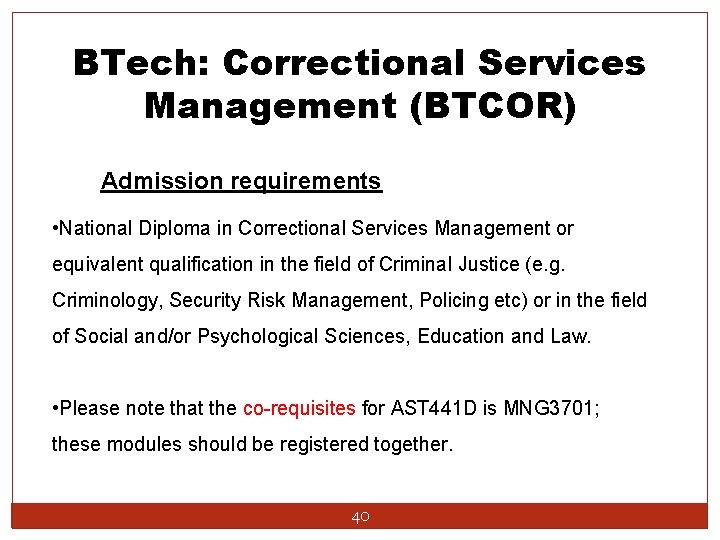 BTech: Correctional Services Management (BTCOR)

Admission requirements

• National Diploma in Correctional Services Management or equivalent qualification in the field of Criminal Justice (e.g. Criminology, Security Risk Management, Policing etc) or in the field of Social and/or Psychological Sciences, Education and Law.

• Please note that the co-requisites for AST441D is MNG3701; these modules should be registered together.

40